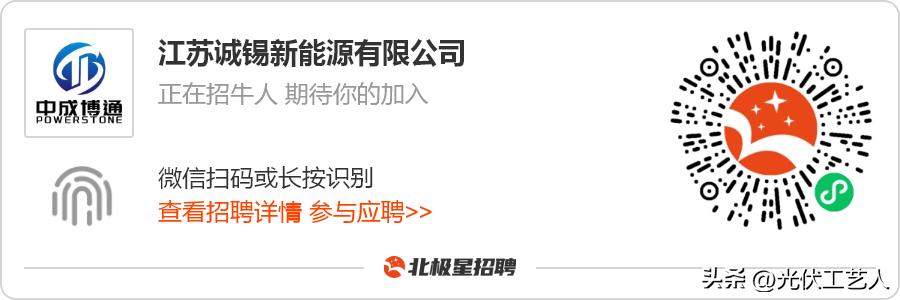 中成博通
POWERSTONE

江苏诚锡新能源有限公司
正在招牛人 期待你的加入

微信扫码或长按识别
查看招聘详情 参与应聘>>

北极星招聘

头条 @光伏工艺人